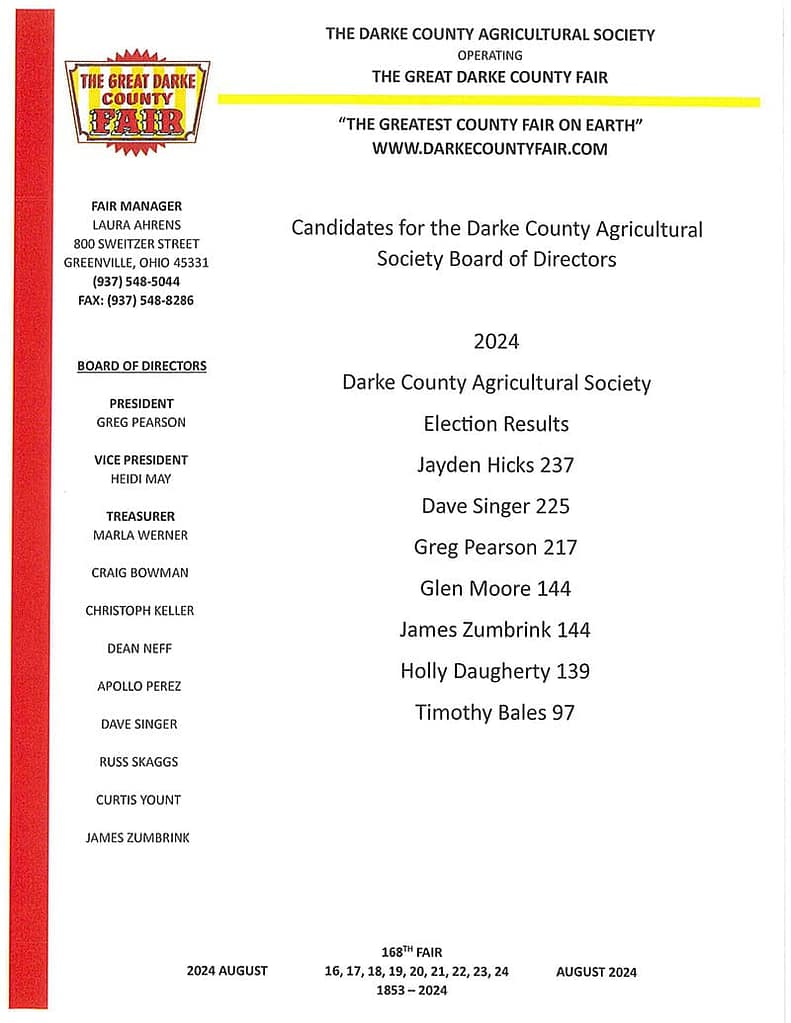 THE GREAT DARKE COUNTY FAIR

THE DARKE COUNTY AGRICULTURAL SOCIETY
OPERATING
THE GREAT DARKE COUNTY FAIR

"THE GREATEST COUNTY FAIR ON EARTH"
WWW.DARKECOUNTYFAIR.COM

FAIR MANAGER
LAURA AHRENS
800 SWEITZER STREET
GREENVILLE, OHIO 45331
(937) 548-5044
FAX: (937) 548-8286

BOARD OF DIRECTORS

PRESIDENT
GREG PEARSON

VICE PRESIDENT
HEIDI MAY

TREASURER
MARLA WERNER

CRAIG BOWMAN

CHRISTOPH KELLER

DEAN NEFF

APOLLO PEREZ

DAVE SINGER

RUSS SKAGGS

CURTIS YOUNT

JAMES ZUMBRINK

Candidates for the Darke County Agricultural Society Board of Directors

2024

Darke County Agricultural Society

Election Results

Jayden Hicks 237

Dave Singer 225

Greg Pearson 217

Glen Moore 144

James Zumbrink 144

Holly Daugherty 139

Timothy Bales 97

2024 AUGUST

168$^{TH}$ FAIR
16, 17, 18, 19, 20, 21, 22, 23, 24
1853 – 2024

AUGUST 2024